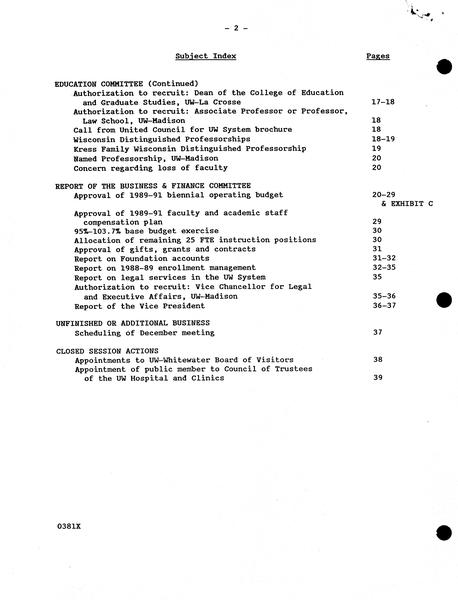 - 2 -

Subject Index Pages

EDUCATION COMMITTEE (Continued)
Authorization to recruit: Dean of the College of Education and Graduate Studies, UW-La Crosse 17-18
Authorization to recruit: Associate Professor or Professor, Law School, UW-Madison 18
Call from United Council for UW System brochure 18
Wisconsin Distinguished Professorships 18-19
Kress Family Wisconsin Distinguished Professorship 19
Named Professorship, UW-Madison 20
Concern regarding loss of faculty 20

REPORT OF THE BUSINESS & FINANCE COMMITTEE
Approval of 1989-91 biennial operating budget 20-29 & EXHIBIT C
Approval of 1989-91 faculty and academic staff compensation plan 29
95%-103.7% base budget exercise 30
Allocation of remaining 25 FTE instruction positions 30
Approval of gifts, grants and contracts 31
Report on Foundation accounts 31-32
Report on 1988-89 enrollment management 32-35
Report on legal services in the UW System 35
Authorization to recruit: Vice Chancellor for Legal and Executive Affairs, UW-Madison 35-36
Report of the Vice President 36-37

UNFINISHED OR ADDITIONAL BUSINESS
Scheduling of December meeting 37

CLOSED SESSION ACTIONS
Appointments to UW-Whitewater Board of Visitors 38
Appointment of public member to Council of Trustees of the UW Hospital and Clinics 39

0381X